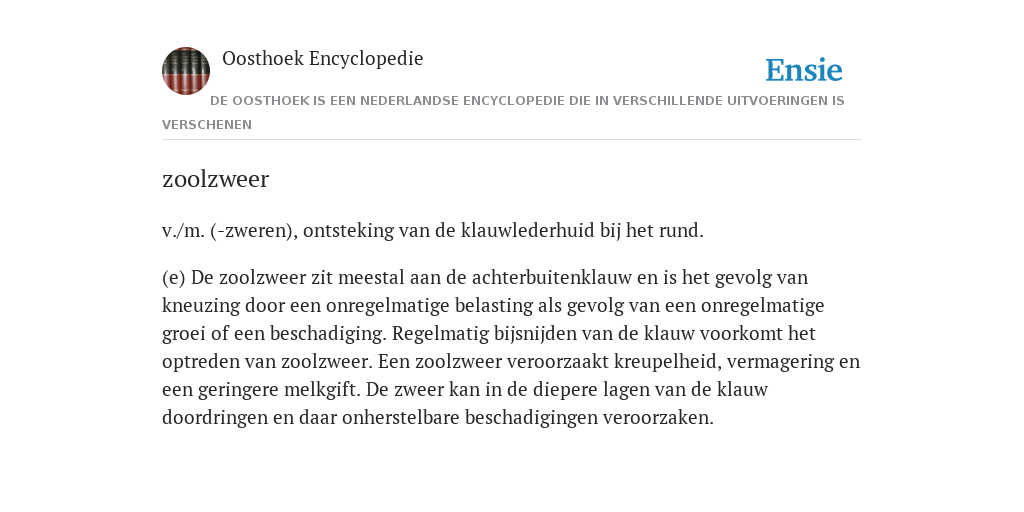 Oosthoek Encyclopedie

Ensie

DE OOSTHOEK IS EEN NEDERLANDSE ENCYCLOPEDIE DIE IN VERSCHILLENDE UITVOERINGEN IS VERSCHENEN

zoolzweer

v./m. (-zweren), ontsteking van de klauwlederhuid bij het rund.

(e) De zoolzweer zit meestal aan de achterbuitenklauw en is het gevolg van kneuzing door een onregelmatige belasting als gevolg van een onregelmatige groei of een beschadiging. Regelmatig bijsnijden van de klauw voorkomt het optreden van zoolzweer. Een zoolzweer veroorzaakt kreupelheid, vermagering en een geringere melkgift. De zweer kan in de diepere lagen van de klauw doordringen en daar onherstelbare beschadigingen veroorzaken.